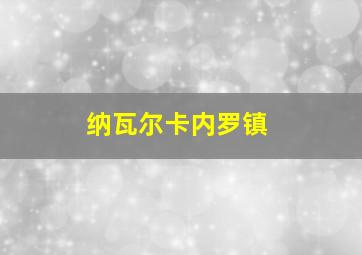 纳瓦尔卡内罗镇